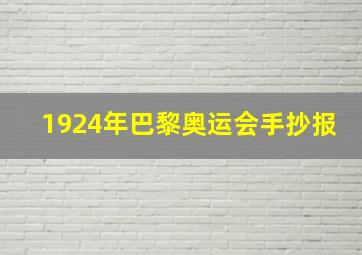 1924年巴黎奥运会手抄报